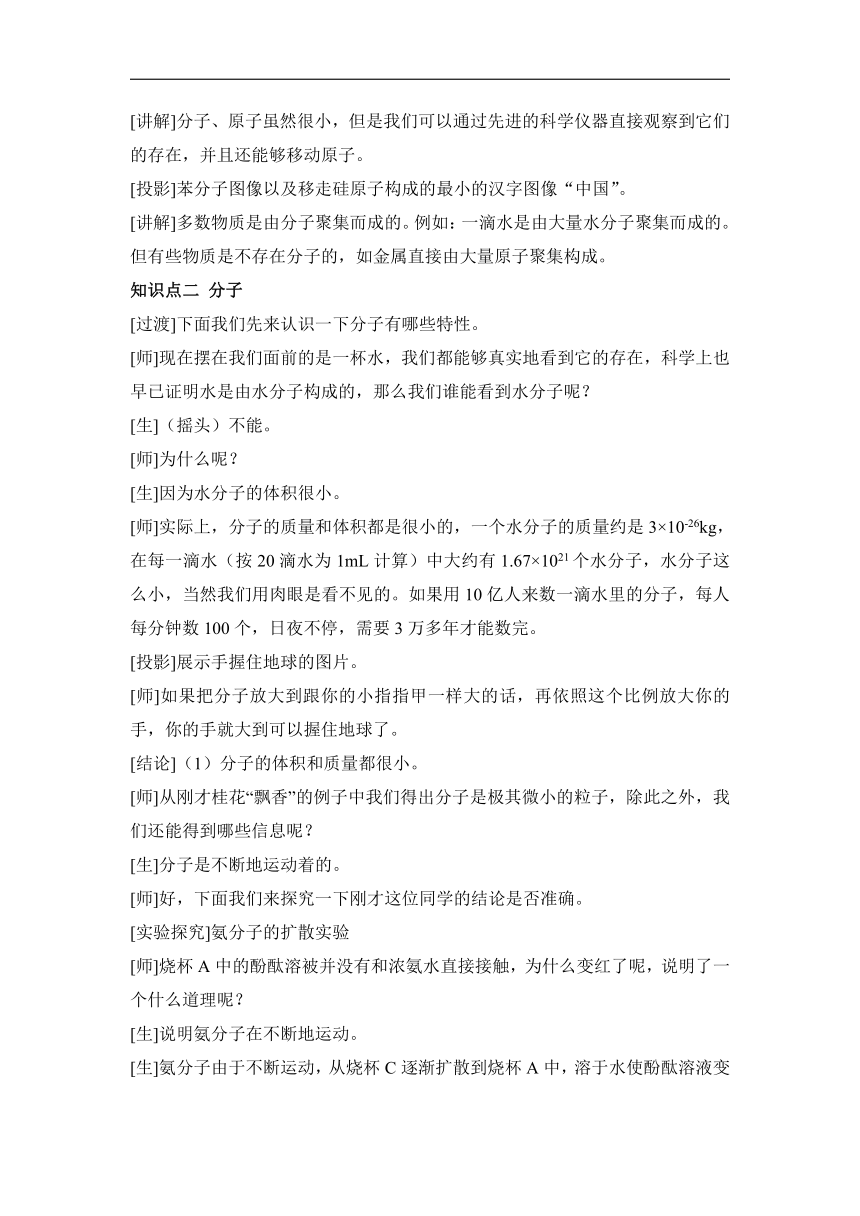 [讲解]分子、原子虽然很小，但是我们可以通过先进的科学仪器直接观察到它们的存在，并且还能够移动原子。

[投影]苯分子图像以及移走硅原子构成的最小的汉字图像“中国”。

[讲解]多数物质是由分子聚集而成的。例如：一滴水是由大量水分子聚集而成的。但有些物质是不存在分子的，如金属直接由大量原子聚集构成。

知识点二 分子

[过渡]下面我们先来认识一下分子有哪些特性。

[师]现在摆在我们面前的是一杯水，我们都能够真实地看到它的存在，科学上也早已证明水是由水分子构成的，那么我们谁能看到水分子呢？

[生]（摇头）不能。

[师]为什么呢？

[生]因为水分子的体积很小。

[师]实际上，分子的质量和体积都是很小的，一个水分子的质量约是 $3\times10^{-26}$kg，在每一滴水（按 20 滴水为 1mL 计算）中大约有 $1.67\times10^{21}$ 个水分子，水分子这么小，当然我们用肉眼是看不见的。如果用 10 亿人来数一滴水里的分子，每人每分钟数 100 个，日夜不停，需要 3 万多年才能数完。

[投影]展示手握住地球的图片。

[师]如果把分子放大到跟你的小指指甲一样大的话，再依照这个比例放大你的手，你的手就大到可以握住地球了。

[结论]（1）分子的体积和质量都很小。

[师]从刚才桂花“飘香”的例子中我们得出分子是极其微小的粒子，除此之外，我们还能得到哪些信息呢？

[生]分子是不断地运动着的。

[师]好，下面我们来探究一下刚才这位同学的结论是否准确。

[实验探究]氨分子的扩散实验

[师]烧杯 A 中的酚酞溶被并没有和浓氨水直接接触，为什么变红了呢，说明了一个什么道理呢？

[生]说明氨分子在不断地运动。

[生]氨分子由于不断运动，从烧杯 C 逐渐扩散到烧杯 A 中，溶于水使酚酞溶液变